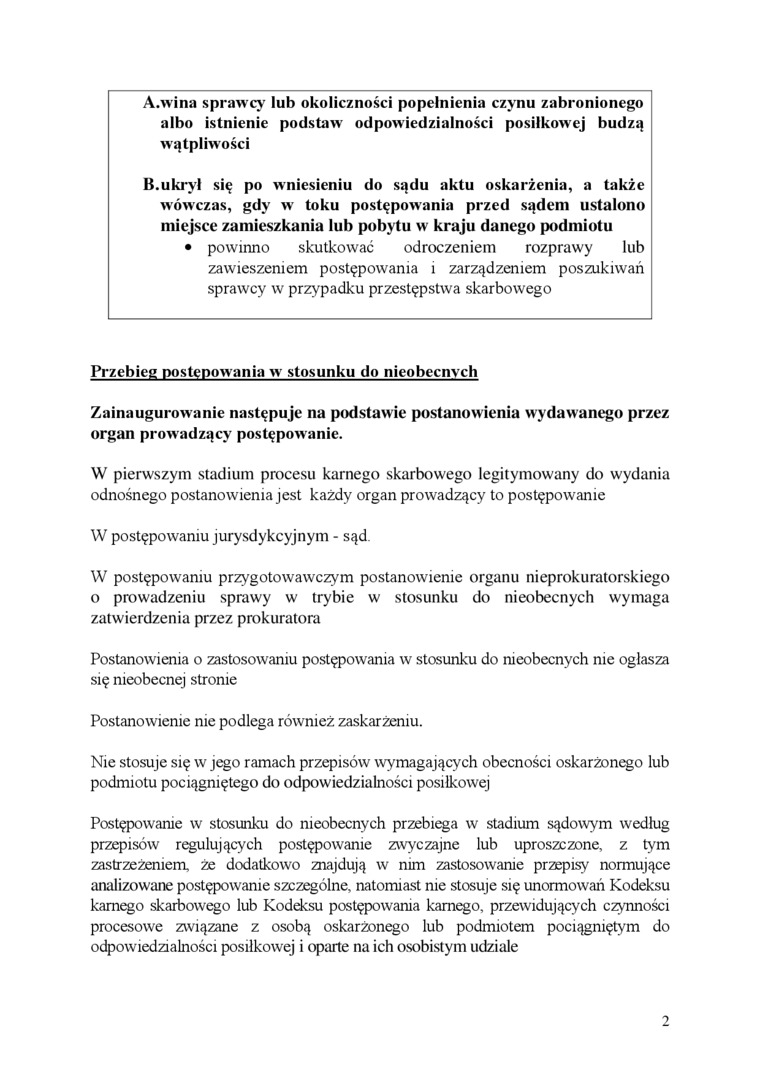 A.wina sprawcy lub okoliczności popełnienia czynu zabronionego albo istnienie podstaw odpowiedzialności posiłkowej budzą wątpliwości

B.ukrył się po wniesieniu do sądu aktu oskarżenia, a także wówczas, gdy w toku postępowania przed sądem ustalono miejsce zamieszkania lub pobytu w kraju danego podmiotu

• powinno skutkować odroczeniem rozprawy lub zawieszeniem postępowania i zarządzeniem poszukiwań sprawcy w przypadku przestępstwa skarbowego

Przebieg postępowania w stosunku do nieobecnych

Zainaugurowanie następuje na podstawie postanowienia wydawanego przez organ prowadzący postępowanie.

W pierwszym stadium procesu karnego skarbowego legitymowany do wydania odnośnego postanowienia jest każdy organ prowadzący to postępowanie

W postępowaniu jurysdykcyjnym - sąd.

W postępowaniu przygotowawczym postanowienie organu nieprokuratorskiego o prowadzeniu sprawy w trybie w stosunku do nieobecnych wymaga zatwierdzenia przez prokuratora

Postanowienia o zastosowaniu postępowania w stosunku do nieobecnych nie ogłasza się nieobecnej stronie

Postanowienie nie podlega również zaskarżeniu.

Nie stosuje się w jego ramach przepisów wymagających obecności oskarżonego lub podmiotu pociągniętego do odpowiedzialności posiłkowej

Postępowanie w stosunku do nieobecnych przebiega w stadium sądowym według przepisów regulujących postępowanie zwyczajne lub uproszczone, z tym zastrzeżeniem, że dodatkowo znajdują w nim zastosowanie przepisy normujące analizowane postępowanie szczególne, natomiast nie stosuje się unormowań Kodeksu karnego skarbowego lub Kodeksu postępowania karnego, przewidujących czynności procesowe związane z osobą oskarżonego lub podmiotem pociągniętym do odpowiedzialności posiłkowej i oparte na ich osobistym udziale

2